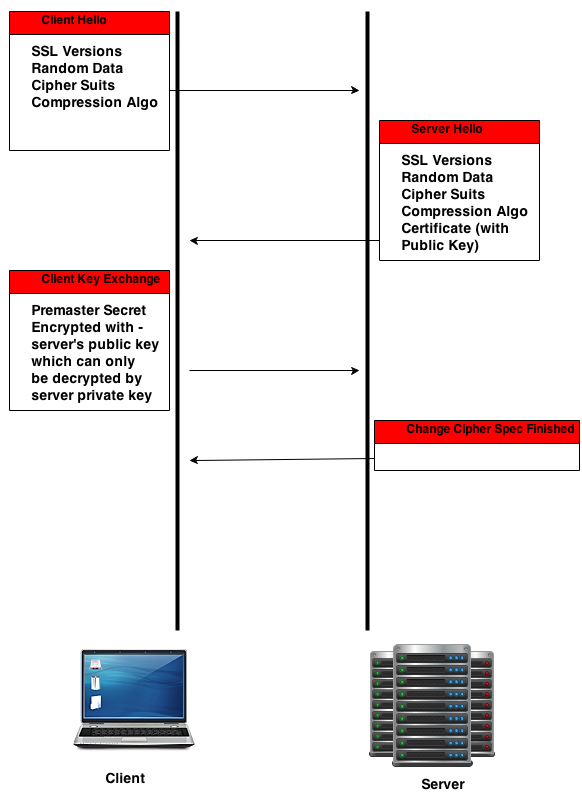 Client Hello

SSL Versions
Random Data
Cipher Suits
Compression Algo

Server Hello

SSL Versions
Random Data
Cipher Suits
Compression Algo
Certificate (with Public Key)

Client Key Exchange

Premaster Secret Encrypted with - server's public key which can only be decrypted by server private key

Change Cipher Spec Finished

Client

Server